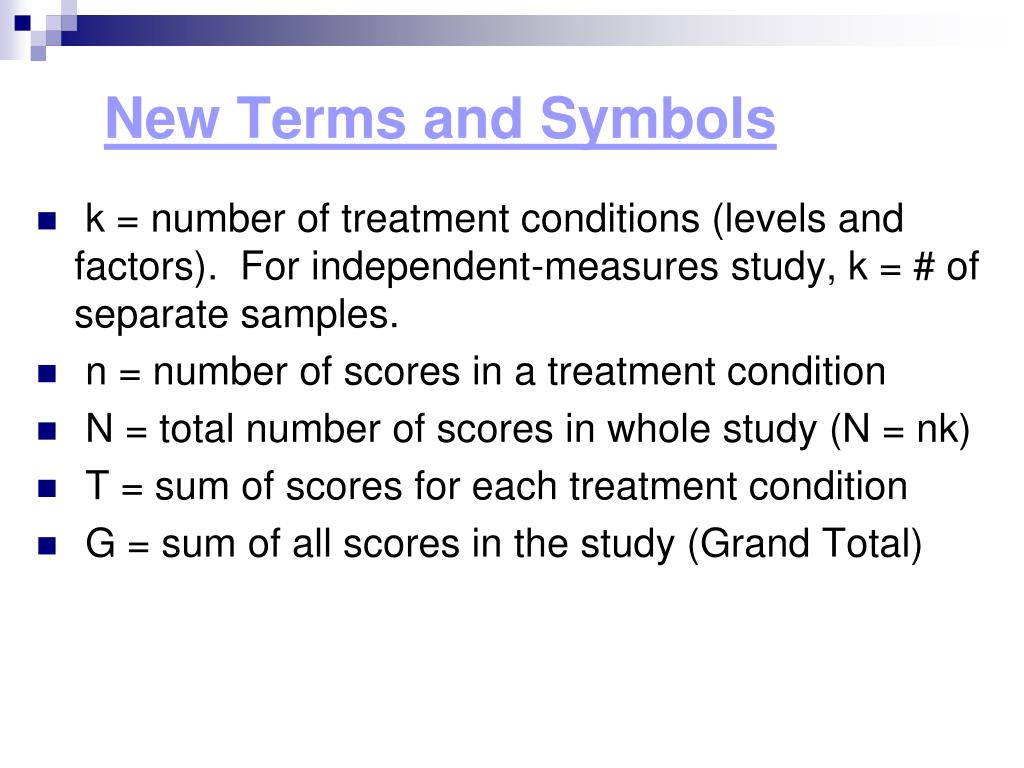 New Terms and Symbols

k = number of treatment conditions (levels and factors). For independent-measures study, k = # of separate samples.

n = number of scores in a treatment condition

N = total number of scores in whole study (N = nk)

T = sum of scores for each treatment condition

G = sum of all scores in the study (Grand Total)